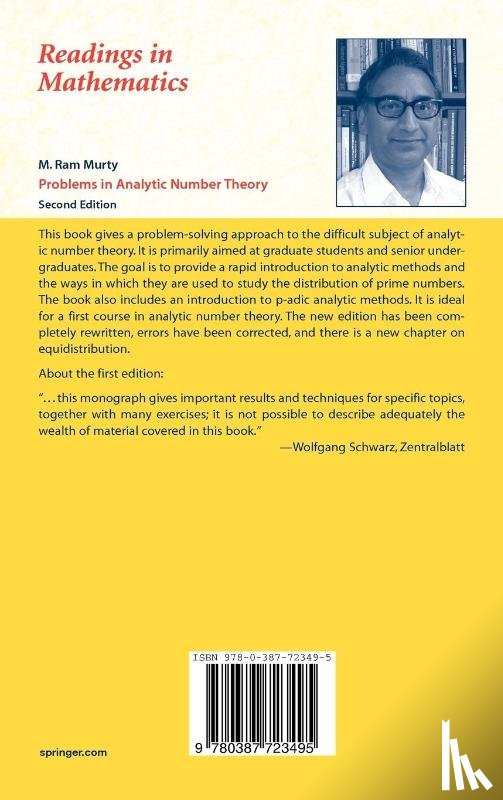 Readings in Mathematics

M. Ram Murty

Problems in Analytic Number Theory

Second Edition

This book gives a problem-solving approach to the difficult subject of analytic number theory. It is primarily aimed at graduate students and senior undergraduates. The goal is to provide a rapid introduction to analytic methods and the ways in which they are used to study the distribution of prime numbers. The book also includes an introduction to p-adic analytic methods. It is ideal for a first course in analytic number theory. The new edition has been completely rewritten, errors have been corrected, and there is a new chapter on equidistribution.

About the first edition:

"...this monograph gives important results and techniques for specific topics, together with many exercises; it is not possible to describe adequately the wealth of material covered in this book."

—Wolfgang Schwarz, Zentralblatt

ISBN 978-0-387-72349-5

9 780387 723495

springer.com